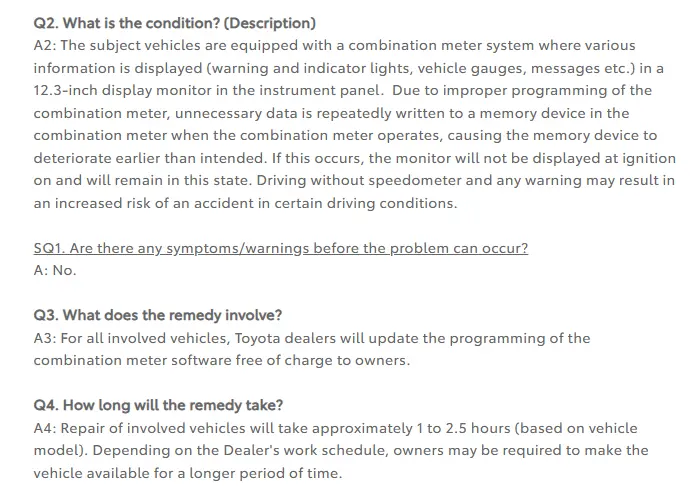 Q2. What is the condition? (Description)
A2: The subject vehicles are equipped with a combination meter system where various information is displayed (warning and indicator lights, vehicle gauges, messages etc.) in a 12.3-inch display monitor in the instrument panel. Due to improper programming of the combination meter, unnecessary data is repeatedly written to a memory device in the combination meter when the combination meter operates, causing the memory device to deteriorate earlier than intended. If this occurs, the monitor will not be displayed at ignition on and will remain in this state. Driving without speedometer and any warning may result in an increased risk of an accident in certain driving conditions.

SQ1. Are there any symptoms/warnings before the problem can occur?
A: No.

Q3. What does the remedy involve?
A3: For all involved vehicles, Toyota dealers will update the programming of the combination meter software free of charge to owners.

Q4. How long will the remedy take?
A4: Repair of involved vehicles will take approximately 1 to 2.5 hours (based on vehicle model). Depending on the Dealer's work schedule, owners may be required to make the vehicle available for a longer period of time.